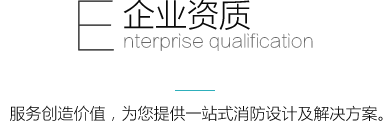 E 企业资质
nterprise qualification

服务创造价值，为您提供一站式消防设计及解决方案。